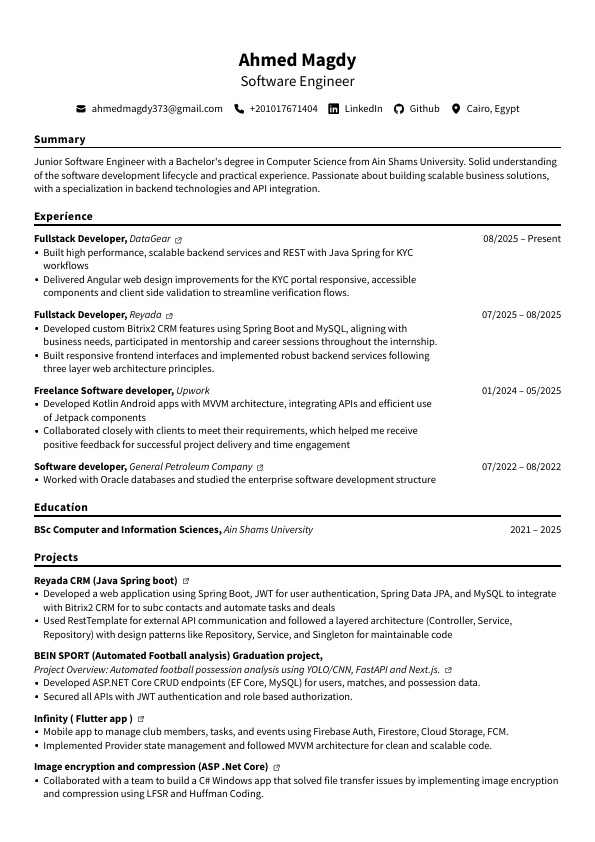 Ahmed Magdy
Software Engineer

ahmedmagdy373@gmail.com +201017671404 LinkedIn Github Cairo, Egypt

Summary

Junior Software Engineer with a Bachelor's degree in Computer Science from Ain Shams University. Solid understanding of the software development lifecycle and practical experience. Passionate about building scalable business solutions, with a specialization in backend technologies and API integration.

Experience

Fullstack Developer, DataGear 08/2025 – Present
• Built high performance, scalable backend services and REST with Java Spring for KYC workflows
• Delivered Angular web design improvements for the KYC portal responsive, accessible components and client side validation to streamline verification flows.

Fullstack Developer, Reyada 07/2025 – 08/2025
• Developed custom Bitrix2 CRM features using Spring Boot and MySQL, aligning with business needs, participated in mentorship and career sessions throughout the internship.
• Built responsive frontend interfaces and implemented robust backend services following three layer web architecture principles.

Freelance Software developer, Upwork 01/2024 – 05/2025
• Developed Kotlin Android apps with MVVM architecture, integrating APIs and efficient use of Jetpack components
• Collaborated closely with clients to meet their requirements, which helped me receive positive feedback for successful project delivery and time engagement

Software developer, General Petroleum Company 07/2022 – 08/2022
• Worked with Oracle databases and studied the enterprise software development structure

Education

BSc Computer and Information Sciences, Ain Shams University 2021 – 2025

Projects

Reyada CRM (Java Spring boot)
• Developed a web application using Spring Boot, JWT for user authentication, Spring Data JPA, and MySQL to integrate with Bitrix2 CRM for to subc contacts and automate tasks and deals
• Used RestTemplate for external API communication and followed a layered architecture (Controller, Service, Repository) with design patterns like Repository, Service, and Singleton for maintainable code

BEIN SPORT (Automated Football analysis) Graduation project,
Project Overview: Automated football possession analysis using YOLO/CNN, FastAPI and Next.js.
• Developed ASP.NET Core CRUD endpoints (EF Core, MySQL) for users, matches, and possession data.
• Secured all APIs with JWT authentication and role based authorization.

Infinity ( Flutter app )
• Mobile app to manage club members, tasks, and events using Firebase Auth, Firestore, Cloud Storage, FCM.
• Implemented Provider state management and followed MVVM architecture for clean and scalable code.

Image encryption and compression (ASP .Net Core)
• Collaborated with a team to build a C# Windows app that solved file transfer issues by implementing image encryption and compression using LFSR and Huffman Coding.